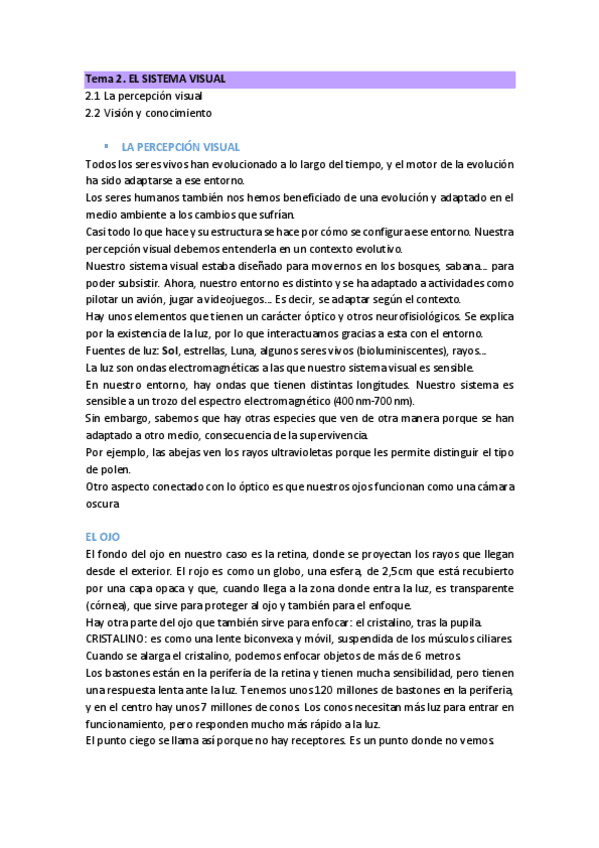 Tema 2. EL SISTEMA VISUAL
2.1 La percepción visual
2.2 Visión y conocimiento

▪ LA PERCEPCIÓN VISUAL

Todos los seres vivos han evolucionado a lo largo del tiempo, y el motor de la evolución ha sido adaptarse a ese entorno.
Los seres humanos también nos hemos beneficiado de una evolución y adaptado en el medio ambiente a los cambios que sufrían.
Casi todo lo que hace y su estructura se hace por cómo se configura ese entorno. Nuestra percepción visual debemos entenderla en un contexto evolutivo.
Nuestro sistema visual estaba diseñado para movernos en los bosques, sabana... para poder subsistir. Ahora, nuestro entorno es distinto y se ha adaptado a actividades como pilotar un avión, jugar a videojuegos... Es decir, se adaptar según el contexto.
Hay unos elementos que tienen un carácter óptico y otros neurofisiológicos. Se explica por la existencia de la luz, por lo que interactuamos gracias a esta con el entorno.
Fuentes de luz: Sol, estrellas, Luna, algunos seres vivos (bioluminiscentes), rayos...
La luz son ondas electromagnéticas a las que nuestro sistema visual es sensible.
En nuestro entorno, hay ondas que tienen distintas longitudes. Nuestro sistema es sensible a un trozo del espectro electromagnético (400 nm-700 nm).
Sin embargo, sabemos que hay otras especies que ven de otra manera porque se han adaptado a otro medio, consecuencia de la supervivencia.
Por ejemplo, las abejas ven los rayos ultravioletas porque les permite distinguir el tipo de polen.
Otro aspecto conectado con lo óptico es que nuestros ojos funcionan como una cámara oscura

EL OJO

El fondo del ojo en nuestro caso es la retina, donde se proyectan los rayos que llegan desde el exterior. El rojo es como un globo, una esfera, de 2,5cm que está recubierto por una capa opaca y que, cuando llega a la zona donde entra la luz, es transparente (córnea), que sirve para proteger al ojo y también para el enfoque.
Hay otra parte del ojo que también sirve para enfocar: el cristalino, tras la pupila.
CRISTALINO: es como una lente biconvexa y móvil, suspendida de los músculos ciliares.
Cuando se alarga el cristalino, podemos enfocar objetos de más de 6 metros.
Los bastones están en la periferia de la retina y tienen mucha sensibilidad, pero tienen una respuesta lenta ante la luz. Tenemos unos 120 millones de bastones en la periferia, y en el centro hay unos 7 millones de conos. Los conos necesitan más luz para entrar en funcionamiento, pero responden mucho más rápido a la luz.
El punto ciego se llama así porque no hay receptores. Es un punto donde no vemos.